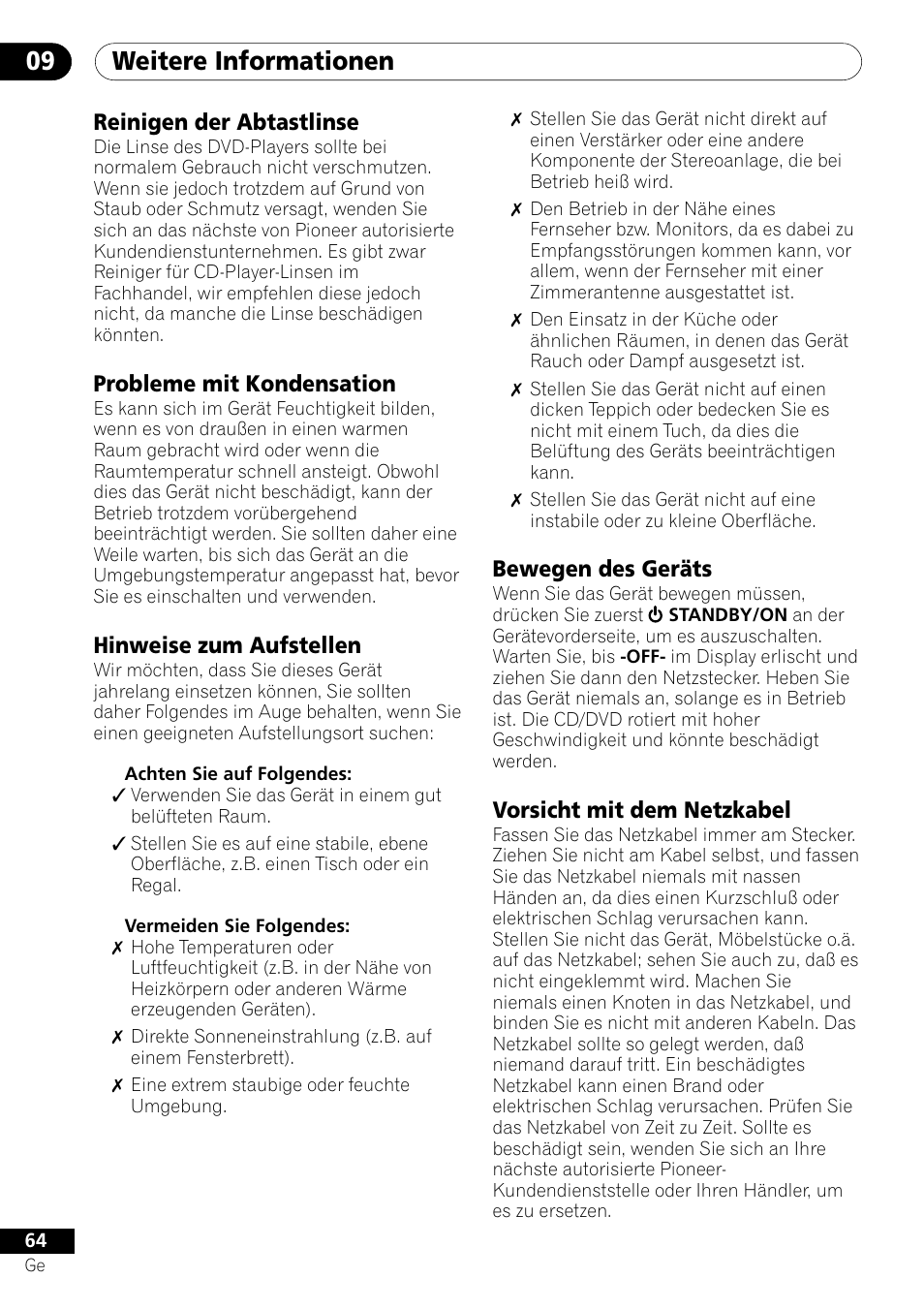 09 Weitere Informationen

Reinigen der Abtastlinse
Die Linse des DVD-Players sollte bei normalem Gebrauch nicht verschmutzen. Wenn sie jedoch trotzdem auf Grund von Staub oder Schmutz versagt, wenden Sie sich an das nächste von Pioneer autorisierte Kundendienstunternehmen. Es gibt zwar Reiniger für CD-Player-Linsen im Fachhandel, wir empfehlen diese jedoch nicht, da manche die Linse beschädigen könnten.

Probleme mit Kondensation
Es kann sich im Gerät Feuchtigkeit bilden, wenn es von draußen in einen warmen Raum gebracht wird oder wenn die Raumtemperatur schnell ansteigt. Obwohl dies das Gerät nicht beschädigt, kann der Betrieb trotzdem vorübergehend beeinträchtigt werden. Sie sollten daher eine Weile warten, bis sich das Gerät an die Umgebungstemperatur angepasst hat, bevor Sie es einschalten und verwenden.

Hinweise zum Aufstellen
Wir möchten, dass Sie dieses Gerät jahrelang einsetzen können, Sie sollten daher Folgendes im Auge behalten, wenn Sie einen geeigneten Aufstellungsort suchen:

Achten Sie auf Folgendes:
✓ Verwenden Sie das Gerät in einem gut belüfteten Raum.
✓ Stellen Sie es auf eine stabile, ebene Oberfläche, z.B. einen Tisch oder ein Regal.

Vermeiden Sie Folgendes:
✗ Hohe Temperaturen oder Luftfeuchtigkeit (z.B. in der Nähe von Heizkörpern oder anderen Wärme erzeugenden Geräten).
✗ Direkte Sonneneinstrahlung (z.B. auf einem Fensterbrett).
✗ Eine extrem staubige oder feuchte Umgebung.
✗ Stellen Sie das Gerät nicht direkt auf einen Verstärker oder eine andere Komponente der Stereoanlage, die bei Betrieb heiß wird.
✗ Den Betrieb in der Nähe eines Fernseher bzw. Monitors, da es dabei zu Empfangsstörungen kommen kann, vor allem, wenn der Fernseher mit einer Zimmerantenne ausgestattet ist.
✗ Den Einsatz in der Küche oder ähnlichen Räumen, in denen das Gerät Rauch oder Dampf ausgesetzt ist.
✗ Stellen Sie das Gerät nicht auf einen dicken Teppich oder bedecken Sie es nicht mit einem Tuch, da dies die Belüftung des Geräts beeinträchtigen kann.
✗ Stellen Sie das Gerät nicht auf eine instabile oder zu kleine Oberfläche.

Bewegen des Geräts
Wenn Sie das Gerät bewegen müssen, drücken Sie zuerst ⏻ STANDBY/ON an der Gerätevorderseite, um es auszuschalten. Warten Sie, bis -OFF- im Display erlischt und ziehen Sie dann den Netzstecker. Heben Sie das Gerät niemals an, solange es in Betrieb ist. Die CD/DVD rotiert mit hoher Geschwindigkeit und könnte beschädigt werden.

Vorsicht mit dem Netzkabel
Fassen Sie das Netzkabel immer am Stecker. Ziehen Sie nicht am Kabel selbst, und fassen Sie das Netzkabel niemals mit nassen Händen an, da dies einen Kurzschluß oder elektrischen Schlag verursachen kann. Stellen Sie nicht das Gerät, Möbelstücke o.ä. auf das Netzkabel; sehen Sie auch zu, daß es nicht eingeklemmt wird. Machen Sie niemals einen Knoten in das Netzkabel, und binden Sie es nicht mit anderen Kabeln. Das Netzkabel sollte so gelegt werden, daß niemand darauf tritt. Ein beschädigtes Netzkabel kann einen Brand oder elektrischen Schlag verursachen. Prüfen Sie das Netzkabel von Zeit zu Zeit. Sollte es beschädigt sein, wenden Sie sich an Ihre nächste autorisierte Pioneer-Kundendienststelle oder Ihren Händler, um es zu ersetzen.

64
Ge